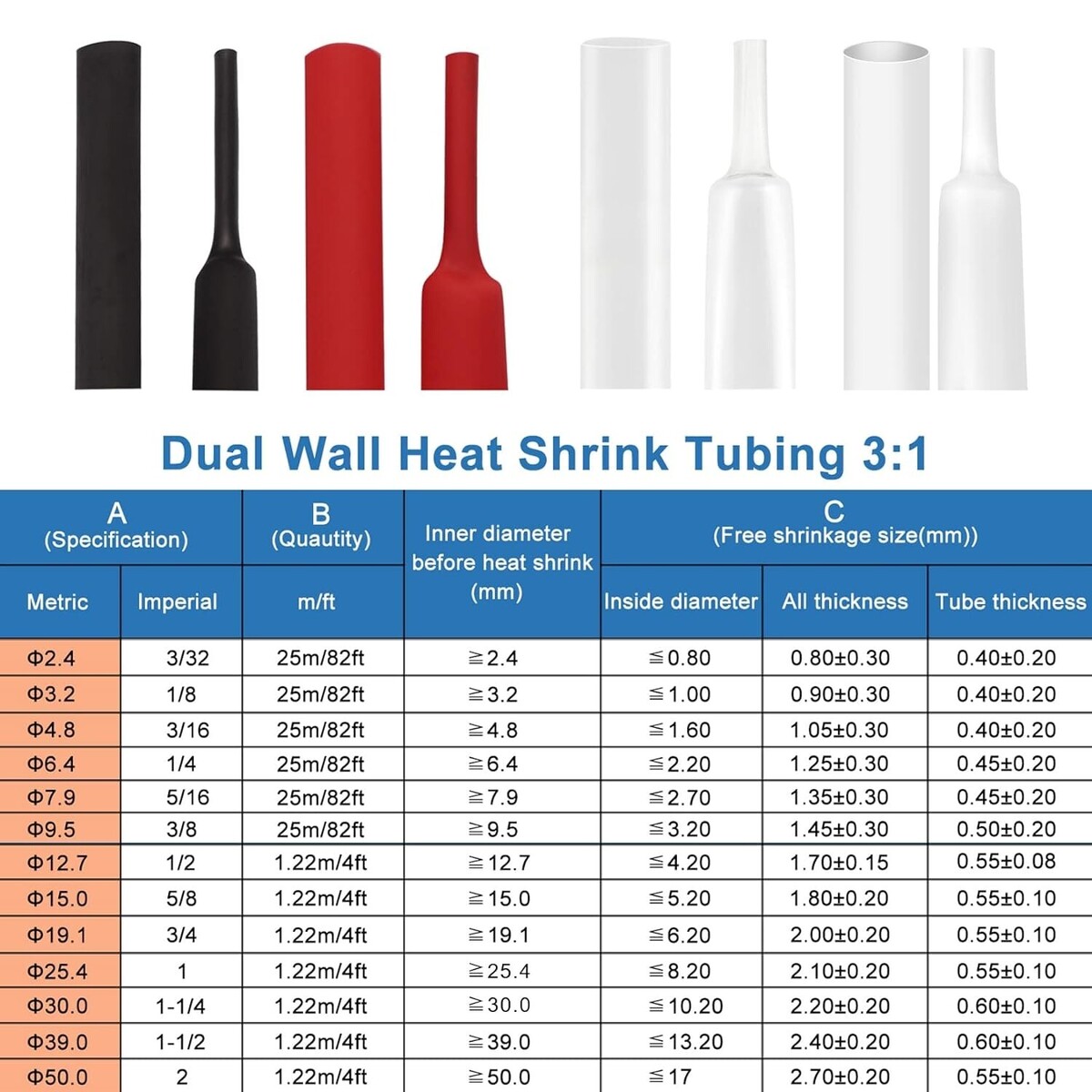 Dual Wall Heat Shrink Tubing 3:1

| A (Specification) | | B (Quautity) | Inner diameter before heat shrink (mm) | C (Free shrinkage size(mm)) | | |
|---|---|---|---|---|---|---|
| Metric | Imperial | m/ft | | Inside diameter | All thickness | Tube thickness |
| Φ2.4 | 3/32 | 25m/82ft | ≧2.4 | ≦0.80 | 0.80±0.30 | 0.40±0.20 |
| Φ3.2 | 1/8 | 25m/82ft | ≧3.2 | ≦1.00 | 0.90±0.30 | 0.40±0.20 |
| Φ4.8 | 3/16 | 25m/82ft | ≧4.8 | ≦1.60 | 1.05±0.30 | 0.40±0.20 |
| Φ6.4 | 1/4 | 25m/82ft | ≧6.4 | ≦2.20 | 1.25±0.30 | 0.45±0.20 |
| Φ7.9 | 5/16 | 25m/82ft | ≧7.9 | ≦2.70 | 1.35±0.30 | 0.45±0.20 |
| Φ9.5 | 3/8 | 25m/82ft | ≧9.5 | ≦3.20 | 1.45±0.30 | 0.50±0.20 |
| Φ12.7 | 1/2 | 1.22m/4ft | ≧12.7 | ≦4.20 | 1.70±0.15 | 0.55±0.08 |
| Φ15.0 | 5/8 | 1.22m/4ft | ≧15.0 | ≦5.20 | 1.80±0.20 | 0.55±0.10 |
| Φ19.1 | 3/4 | 1.22m/4ft | ≧19.1 | ≦6.20 | 2.00±0.20 | 0.55±0.10 |
| Φ25.4 | 1 | 1.22m/4ft | ≧25.4 | ≦8.20 | 2.10±0.20 | 0.55±0.10 |
| Φ30.0 | 1-1/4 | 1.22m/4ft | ≧30.0 | ≦10.20 | 2.20±0.20 | 0.60±0.10 |
| Φ39.0 | 1-1/2 | 1.22m/4ft | ≧39.0 | ≦13.20 | 2.40±0.20 | 0.60±0.10 |
| Φ50.0 | 2 | 1.22m/4ft | ≧50.0 | ≦17 | 2.70±0.20 | 0.55±0.10 |